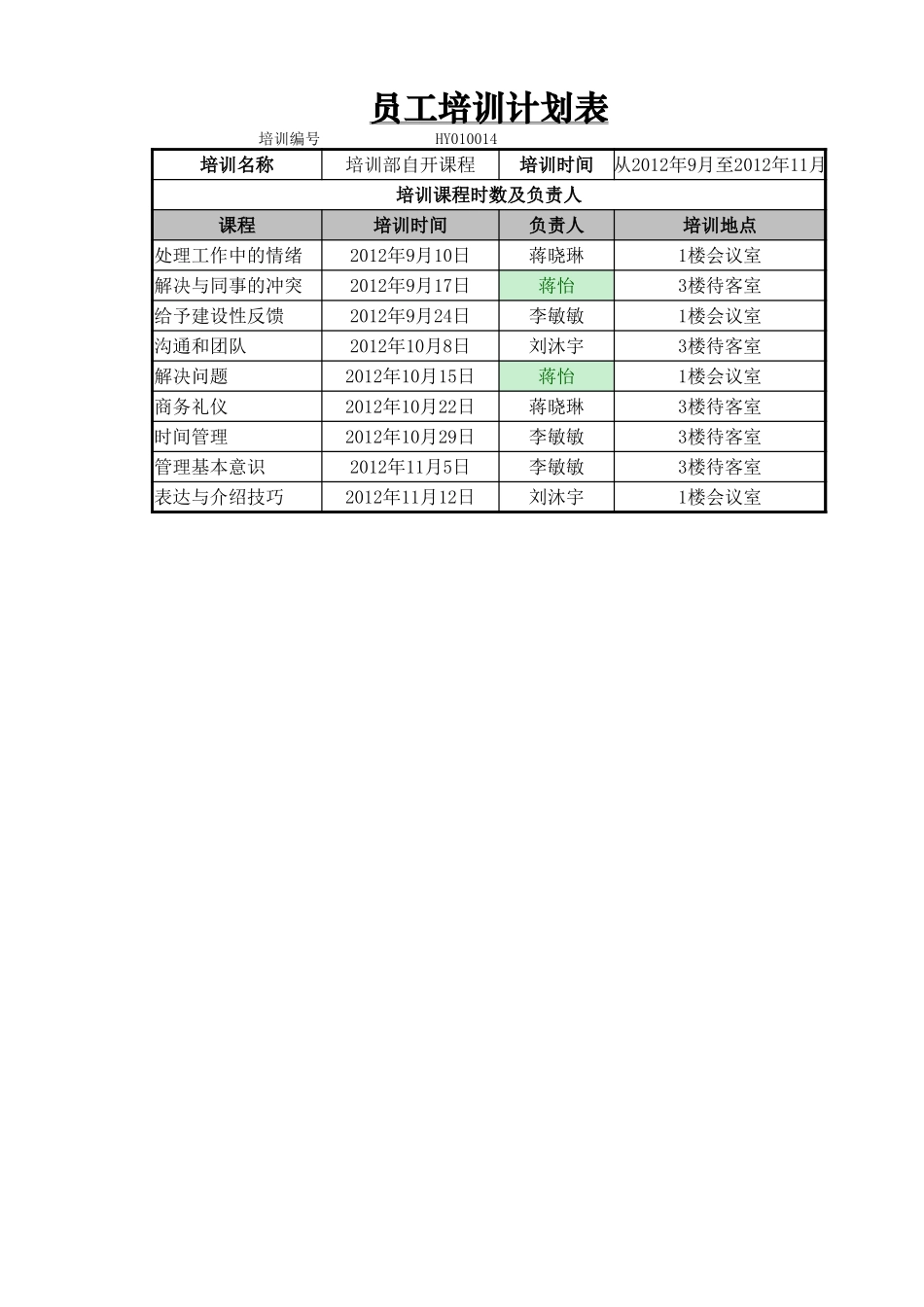 员工培训计划表

培训编号 HY010014

| 培训名称 | 培训部自开课程 | 培训时间 | 从2012年9月至2012年11月 |
|---|---|---|---|
| 培训课程时数及负责人 | | | |
| 课程 | 培训时间 | 负责人 | 培训地点 |
| 处理工作中的情绪 | 2012年9月10日 | 蒋晓琳 | 1楼会议室 |
| 解决与同事的冲突 | 2012年9月17日 | 蒋怡 | 3楼待客室 |
| 给予建设性反馈 | 2012年9月24日 | 李敏敏 | 1楼会议室 |
| 沟通和团队 | 2012年10月8日 | 刘沐宇 | 3楼待客室 |
| 解决问题 | 2012年10月15日 | 蒋怡 | 1楼会议室 |
| 商务礼仪 | 2012年10月22日 | 蒋晓琳 | 3楼待客室 |
| 时间管理 | 2012年10月29日 | 李敏敏 | 3楼待客室 |
| 管理基本意识 | 2012年11月5日 | 李敏敏 | 3楼待客室 |
| 表达与介绍技巧 | 2012年11月12日 | 刘沐宇 | 1楼会议室 |